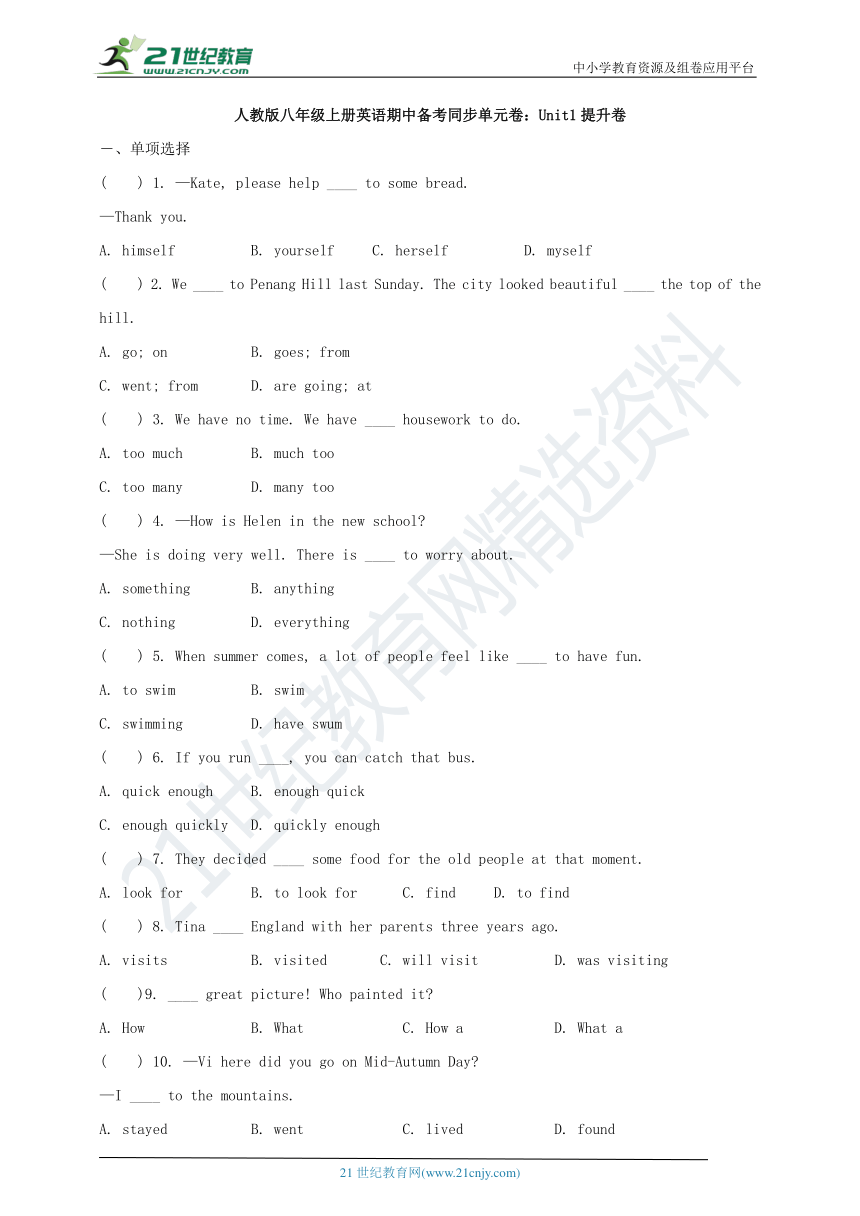 21世纪教育
www.21cnjy.com

中小学教育资源及组卷应用平台

人教版八年级上册英语期中备考同步单元卷：Unit1 提升卷

一、单项选择

(　 ) 1. —Kate, please help ____ to some bread.

—Thank you.

A. himself　　B. yourself　　C. herself　　D. myself

(　 ) 2. We ____ to Penang Hill last Sunday. The city looked beautiful ____ the top of the hill.

A. go; on　　B. goes; from

C. went; from　　D. are going; at

(　 ) 3. We have no time. We have ____ housework to do.

A. too much　　B. much too

C. too many　　D. many too

(　 ) 4. —How is Helen in the new school?

—She is doing very well. There is ____ to worry about.

A. something　　B. anything

C. nothing　　D. everything

(　 ) 5. When summer comes, a lot of people feel like ____ to have fun.

A. to swim　　B. swim

C. swimming　　D. have swum

(　 ) 6. If you run ____, you can catch that bus.

A. quick enough　　B. enough quick

C. enough quickly　　D. quickly enough

(　 ) 7. They decided ____ some food for the old people at that moment.

A. look for　　B. to look for　　C. find　　D. to find

(　 ) 8. Tina ____ England with her parents three years ago.

A. visits　　B. visited　　C. will visit　　D. was visiting

(　 )9. ____ great picture! Who painted it?

A. How　　B. What　　C. How a　　D. What a

(　 ) 10. —Vi here did you go on Mid-Autumn Day?

—I ____ to the mountains.

A. stayed　　B. went　　C. lived　　D. found

21 世纪教育网(www.21cnjy.com)

21世纪教育网精选资料